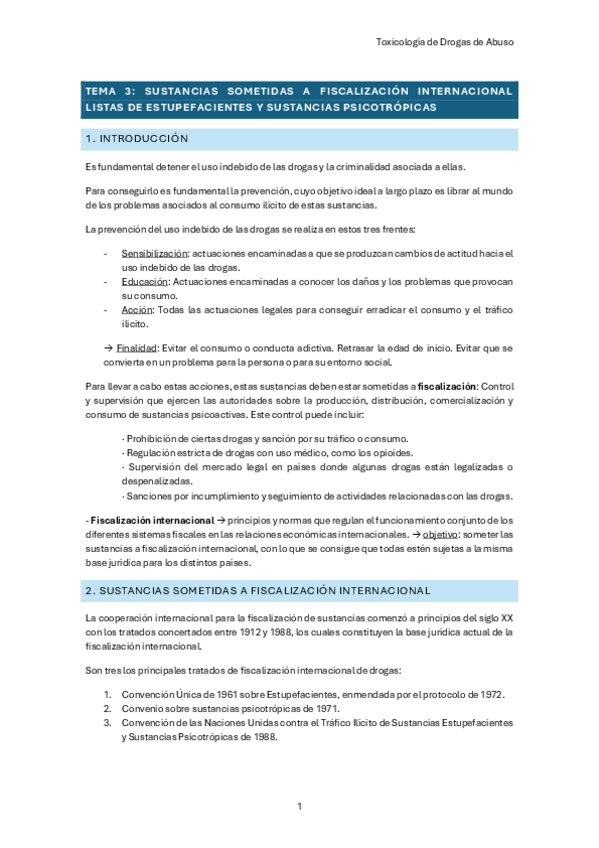 Toxicología de Drogas de Abuso

TEMA 3: SUSTANCIAS SOMETIDAS A FISCALIZACIÓN INTERNACIONAL LISTAS DE ESTUPEFACIENTES Y SUSTANCIAS PSICOTRÓPICAS

1. INTRODUCCIÓN

Es fundamental detener el uso indebido de las drogas y la criminalidad asociada a ellas.

Para conseguirlo es fundamental la prevención, cuyo objetivo ideal a largo plazo es librar al mundo de los problemas asociados al consumo ilícito de estas sustancias.

La prevención del uso indebido de las drogas se realiza en estos tres frentes:

- Sensibilización: actuaciones encaminadas a que se produzcan cambios de actitud hacia el uso indebido de las drogas.
- Educación: Actuaciones encaminadas a conocer los daños y los problemas que provocan su consumo.
- Acción: Todas las actuaciones legales para conseguir erradicar el consumo y el tráfico ilícito.

→ Finalidad: Evitar el consumo o conducta adictiva. Retrasar la edad de inicio. Evitar que se convierta en un problema para la persona o para su entorno social.

Para llevar a cabo estas acciones, estas sustancias deben estar sometidas a fiscalización: Control y supervisión que ejercen las autoridades sobre la producción, distribución, comercialización y consumo de sustancias psicoactivas. Este control puede incluir:

· Prohibición de ciertas drogas y sanción por su tráfico o consumo.
· Regulación estricta de drogas con uso médico, como los opioides.
· Supervisión del mercado legal en países donde algunas drogas están legalizadas o despenalizadas.
· Sanciones por incumplimiento y seguimiento de actividades relacionadas con las drogas.

- Fiscalización internacional → principios y normas que regulan el funcionamiento conjunto de los diferentes sistemas fiscales en las relaciones económicas internacionales. → objetivo: someter las sustancias a fiscalización internacional, con lo que se consigue que todas estén sujetas a la misma base jurídica para los distintos países.

2. SUSTANCIAS SOMETIDAS A FISCALIZACIÓN INTERNACIONAL

La cooperación internacional para la fiscalización de sustancias comenzó a principios del siglo XX con los tratados concertados entre 1912 y 1988, los cuales constituyen la base jurídica actual de la fiscalización internacional.

Son tres los principales tratados de fiscalización internacional de drogas:

1. Convención Única de 1961 sobre Estupefacientes, enmendada por el protocolo de 1972.
2. Convenio sobre sustancias psicotrópicas de 1971.
3. Convención de las Naciones Unidas contra el Tráfico Ilícito de Sustancias Estupefacientes y Sustancias Psicotrópicas de 1988.

1